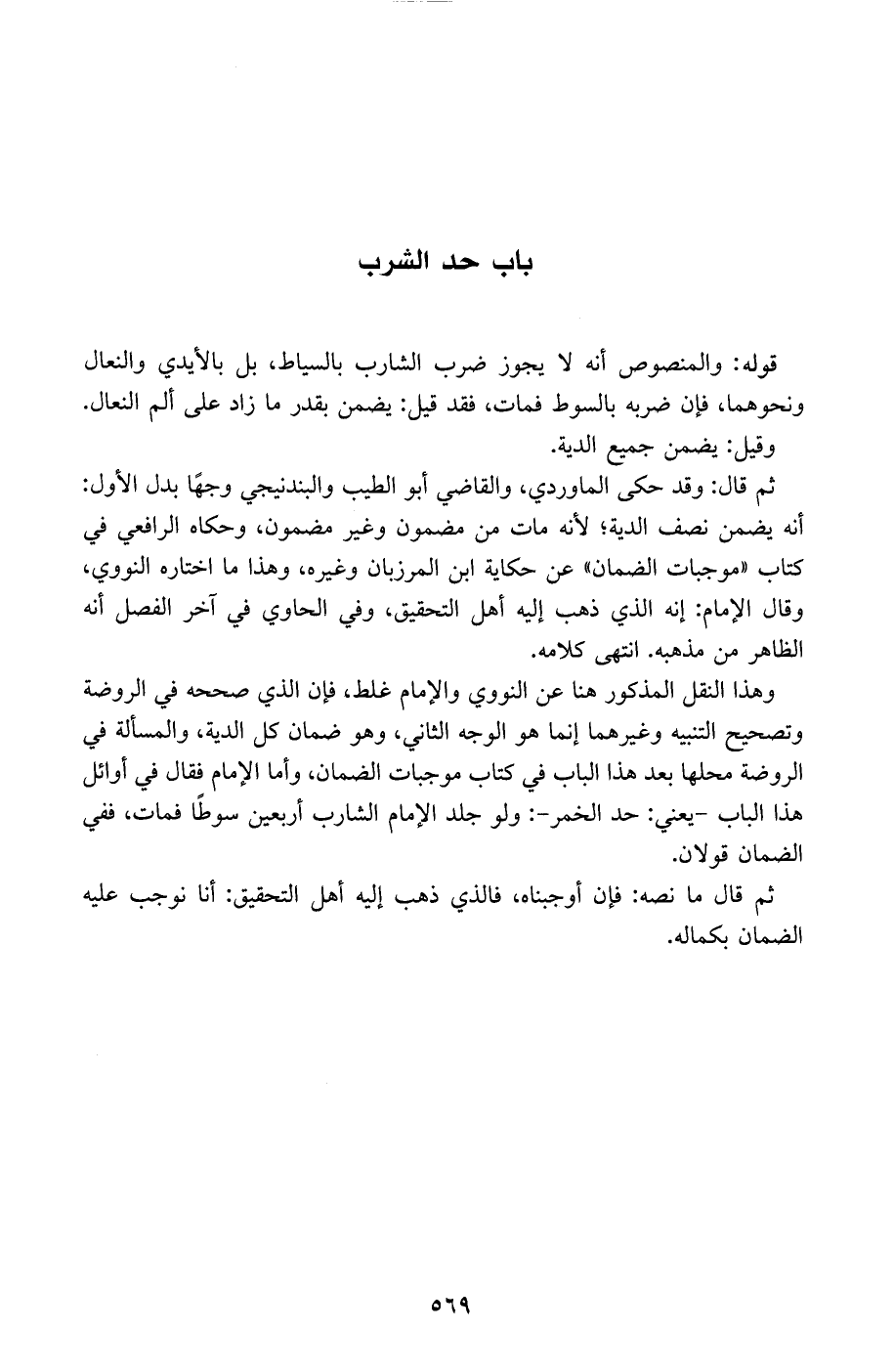 باب حد الشرب

قوله: والمنصوص أنه لا يجوز ضرب الشارب بالسياط، بل بالأيدي والنعال ونحوهما، فإن ضربه بالسوط فمات، فقد قيل: يضمن بقدر ما زاد على ألم النعال.
وقيل: يضمن جميع الدية.

ثم قال: وقد حكى الماوردي، والقاضي أبو الطيب والبندنيجي وجهًا بدل الأول: أنه يضمن نصف الدية؛ لأنه مات من مضمون وغير مضمون، وحكاه الرافعي في كتاب «موجبات الضمان» عن حكاية ابن المرزبان وغيره، وهذا ما اختاره النووي، وقال الإمام: إنه الذي ذهب إليه أهل التحقيق، وفي الحاوي في آخر الفصل أنه الظاهر من مذهبه. انتهى كلامه.

وهذا النقل المذكور هنا عن النووي والإمام غلط، فإن الذي صححه في الروضة وتصحيح التنبيه وغيرهما إنما هو الوجه الثاني، وهو ضمان كل الدية، والمسألة في الروضة محلها بعد هذا الباب في كتاب موجبات الضمان، وأما الإمام فقال في أوائل هذا الباب -يعني: حد الخمر-: ولو جلد الإمام الشارب أربعين سوطًا فمات، ففي الضمان قولان.

ثم قال ما نصه: فإن أوجبناه، فالذي ذهب إليه أهل التحقيق: أنا نوجب عليه الضمان بكماله.

٥٦٩